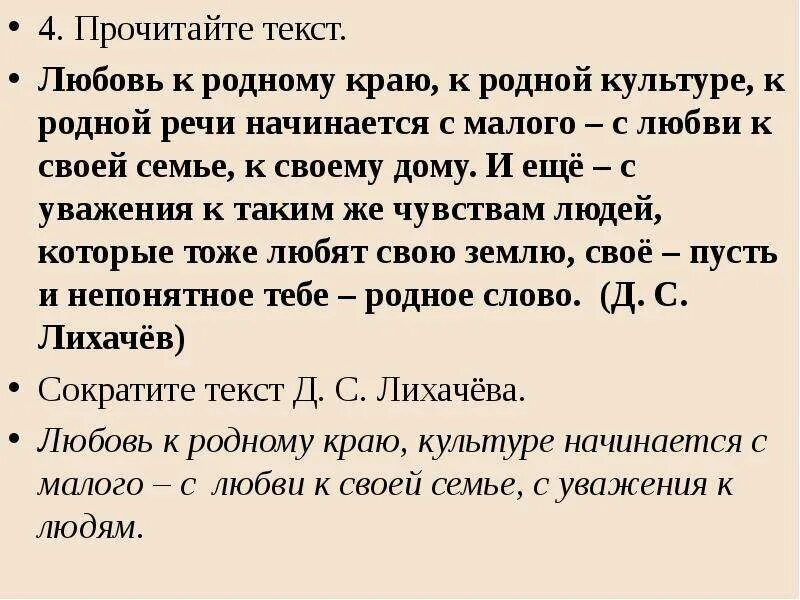 • 4. Прочитайте текст.

• Любовь к родному краю, к родной культуре, к родной речи начинается с малого – с любви к своей семье, к своему дому. И ещё – с уважения к таким же чувствам людей, которые тоже любят свою землю, своё – пусть и непонятное тебе – родное слово. (Д. С. Лихачёв)

• Сократите текст Д. С. Лихачёва.

• Любовь к родному краю, культуре начинается с малого – с любви к своей семье, с уважения к людям.